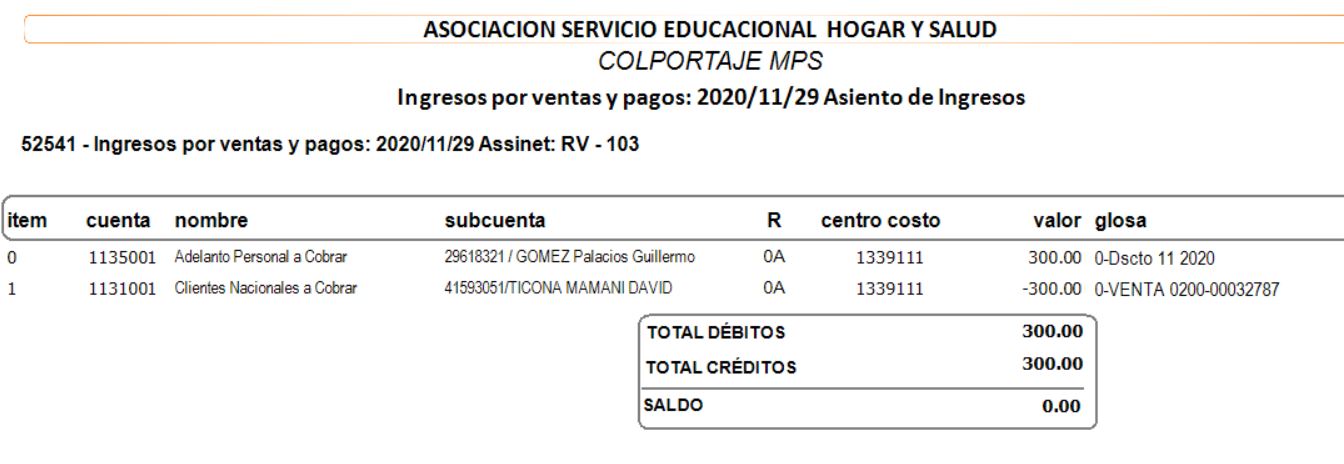 ASOCIACION SERVICIO EDUCACIONAL HOGAR Y SALUD
COLPORTAJE MPS
Ingresos por ventas y pagos: 2020/11/29 Asiento de Ingresos

52541 - Ingresos por ventas y pagos: 2020/11/29 Assinet: RV - 103

| item | cuenta | nombre | subcuenta | R | centro costo | valor | glosa |
|---|---|---|---|---|---|---|---|
| 0 | 1135001 | Adelanto Personal a Cobrar | 29618321 / GOMEZ Palacios Guillermo | 0A | 1339111 | 300.00 | 0-Dscto 11 2020 |
| 1 | 1131001 | Clientes Nacionales a Cobrar | 41593051/TICONA MAMANI DAVID | 0A | 1339111 | -300.00 | 0-VENTA 0200-00032787 |

TOTAL DÉBITOS 300.00
TOTAL CRÉDITOS 300.00
SALDO 0.00